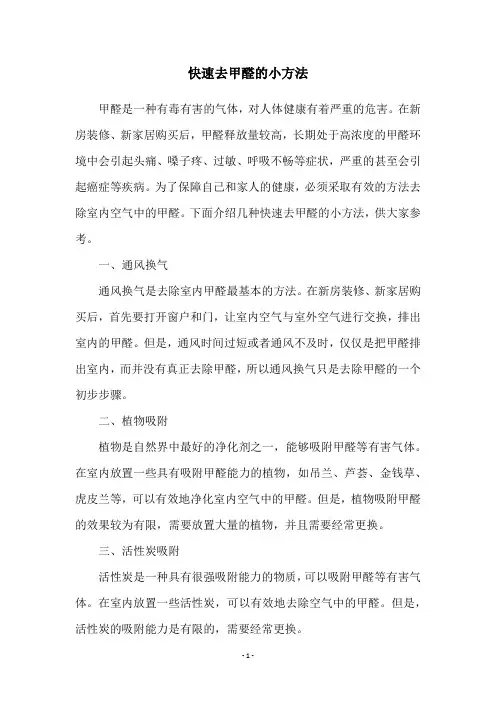 快速去甲醛的小方法

甲醛是一种有毒有害的气体，对人体健康有着严重的危害。在新房装修、新家居购买后，甲醛释放量较高，长期处于高浓度的甲醛环境中会引起头痛、嗓子疼、过敏、呼吸不畅等症状，严重的甚至会引起癌症等疾病。为了保障自己和家人的健康，必须采取有效的方法去除室内空气中的甲醛。下面介绍几种快速去甲醛的小方法，供大家参考。

一、通风换气

通风换气是去除室内甲醛最基本的方法。在新房装修、新家居购买后，首先要打开窗户和门，让室内空气与室外空气进行交换，排出室内的甲醛。但是，通风时间过短或者通风不及时，仅仅是把甲醛排出室内，而并没有真正去除甲醛，所以通风换气只是去除甲醛的一个初步步骤。

二、植物吸附

植物是自然界中最好的净化剂之一，能够吸附甲醛等有害气体。在室内放置一些具有吸附甲醛能力的植物，如吊兰、芦荟、金钱草、虎皮兰等，可以有效地净化室内空气中的甲醛。但是，植物吸附甲醛的效果较为有限，需要放置大量的植物，并且需要经常更换。

三、活性炭吸附

活性炭是一种具有很强吸附能力的物质，可以吸附甲醛等有害气体。在室内放置一些活性炭，可以有效地去除空气中的甲醛。但是，活性炭的吸附能力是有限的，需要经常更换。

- 1 -